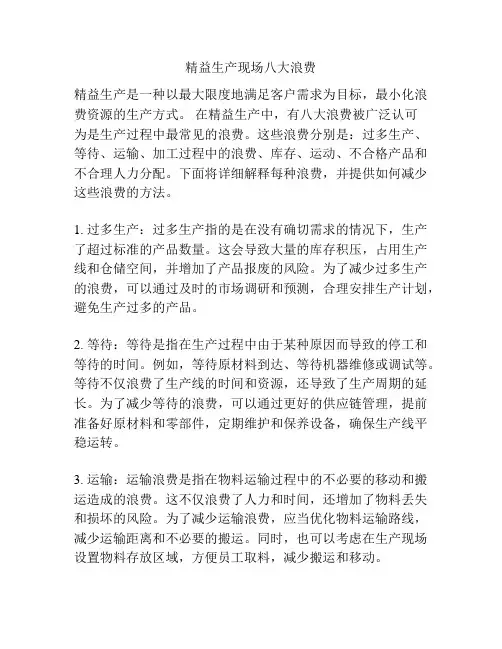 精益生产现场八大浪费

精益生产是一种以最大限度地满足客户需求为目标，最小化浪费资源的生产方式。 在精益生产中，有八大浪费被广泛认可为是生产过程中最常见的浪费。这些浪费分别是：过多生产、等待、运输、加工过程中的浪费、库存、运动、不合格产品和不合理人力分配。下面将详细解释每种浪费，并提供如何减少这些浪费的方法。

1. 过多生产：过多生产指的是在没有确切需求的情况下，生产了超过标准的产品数量。这会导致大量的库存积压，占用生产线和仓储空间，并增加了产品报废的风险。为了减少过多生产的浪费，可以通过及时的市场调研和预测，合理安排生产计划，避免生产过多的产品。

2. 等待：等待是指在生产过程中由于某种原因而导致的停工和等待的时间。例如，等待原材料到达、等待机器维修或调试等。等待不仅浪费了生产线的时间和资源，还导致了生产周期的延长。为了减少等待的浪费，可以通过更好的供应链管理，提前准备好原材料和零部件，定期维护和保养设备，确保生产线平稳运转。

3. 运输：运输浪费是指在物料运输过程中的不必要的移动和搬运造成的浪费。这不仅浪费了人力和时间，还增加了物料丢失和损坏的风险。为了减少运输浪费，应当优化物料运输路线，减少运输距离和不必要的搬运。同时，也可以考虑在生产现场设置物料存放区域，方便员工取料，减少搬运和移动。